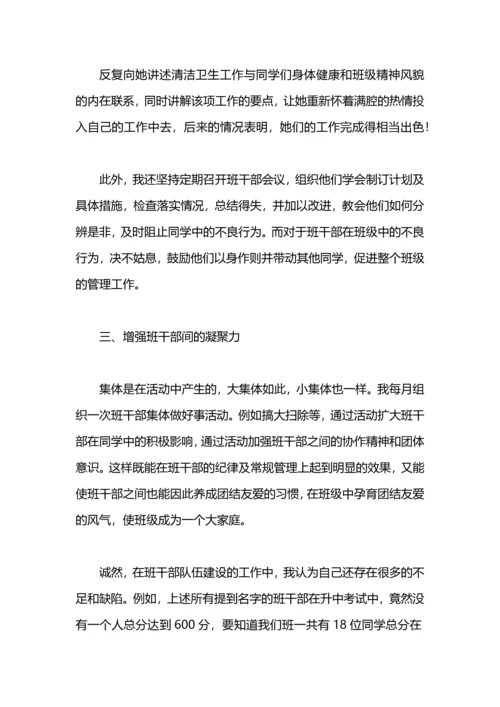 反复向她讲述清洁卫生工作与同学们身体健康和班级精神风貌的内在联系，同时讲解该项工作的要点，让她重新怀着满腔的热情投入自己的工作中去，后来的情况表明，她们的工作完成得相当出色！

此外，我还坚持定期召开班干部会议，组织他们学会制订计划及具体措施，检查落实情况，总结得失，并加以改进，教会他们如何分辨是非，及时阻止同学中的不良行为。而对于班干部在班级中的不良行为，决不姑息，鼓励他们以身作则并带动其他同学，促进整个班级的管理工作。

三、增强班干部间的凝聚力

集体是在活动中产生的，大集体如此，小集体也一样。我每月组织一次班干部集体做好事活动。例如搞大扫除等，通过活动扩大班干部在同学中的积极影响，通过活动加强班干部之间的协作精神和团体意识。这样既能在班干部的纪律及常规管理上起到明显的效果，又能使班干部之间也能因此养成团结友爱的习惯，在班级中孕育团结友爱的风气，使班级成为一个大家庭。

诚然，在班干部队伍建设的工作中，我认为自己还存在很多的不足和缺陷。例如，上述所有提到名字的班干部在升中考试中，竟然没有一个人总分达到 600 分，要知道我们班一共有 18 位同学总分在